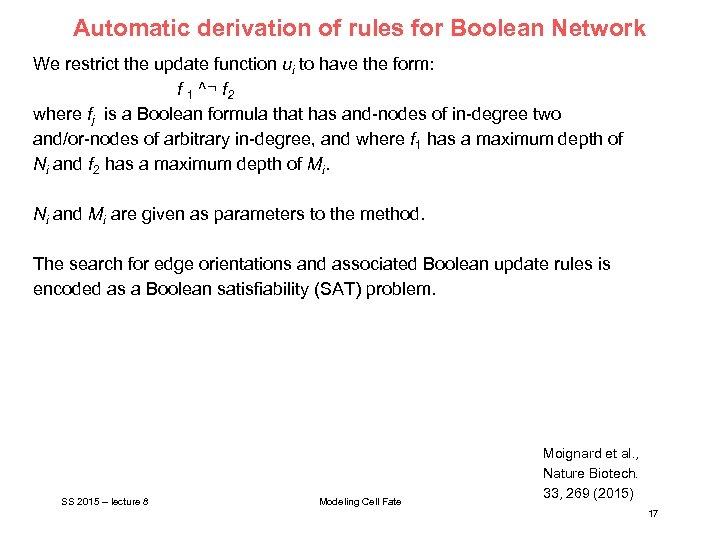 Automatic derivation of rules for Boolean Network

We restrict the update function $u_i$ to have the form:

$f_1 \wedge \neg f_2$

where $f_j$ is a Boolean formula that has and-nodes of in-degree two and/or-nodes of arbitrary in-degree, and where $f_1$ has a maximum depth of $N_i$ and $f_2$ has a maximum depth of $M_i$.

$N_i$ and $M_i$ are given as parameters to the method.

The search for edge orientations and associated Boolean update rules is encoded as a Boolean satisfiability (SAT) problem.

Moignard et al., Nature Biotech. 33, 269 (2015)

SS 2015 – lecture 8

Modeling Cell Fate

17